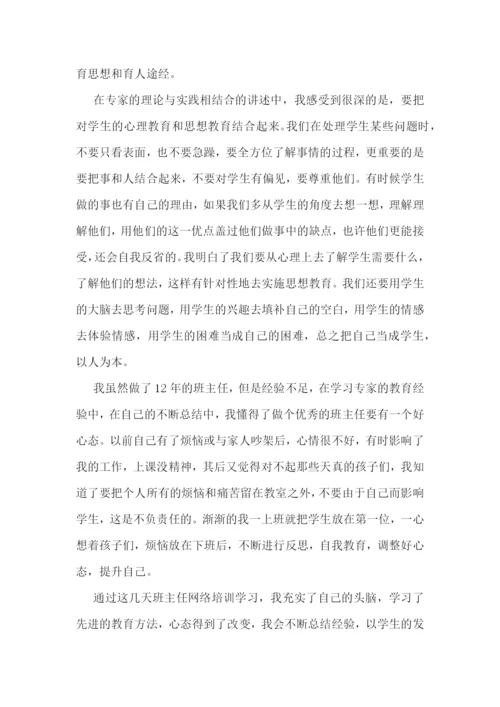 育思想和育人途经。

在专家的理论与实践相结合的讲述中，我感受到很深的是，要把对学生的心理教育和思想教育结合起来。我们在处理学生某些问题时，不要只看表面，也不要急躁，要全方位了解事情的过程，更重要的是要把事和人结合起来，不要对学生有偏见，要尊重他们。有时候学生做的事也有自己的理由，如果我们多从学生的角度去想一想，理解理解他们，用他们的这一优点盖过他们做事中的缺点，也许他们更能接受，还会自我反省的。我明白了我们要从心理上去了解学生需要什么，了解他们的想法，这样有针对性地去实施思想教育。我们还要用学生的大脑去思考问题，用学生的兴趣去填补自己的空白，用学生的情感去体验情感，用学生的困难当成自己的困难，总之把自己当成学生，以人为本。

我虽然做了12年的班主任，但是经验不足，在学习专家的教育经验中，在自己的不断总结中，我懂得了做个优秀的班主任要有一个好心态。以前自己有了烦恼或与家人吵架后，心情很不好，有时影响了我的工作，上课没精神，其后又觉得对不起那些天真的孩子们，我知道了要把个人所有的烦恼和痛苦留在教室之外，不要由于自己而影响学生，这是不负责任的。渐渐的我一上班就把学生放在第一位，一心想着孩子们，烦恼放在下班后，不断进行反思，自我教育，调整好心态，提升自己。

通过这几天班主任网络培训学习，我充实了自己的头脑，学习了先进的教育方法，心态得到了改变，我会不断总结经验，以学生的发